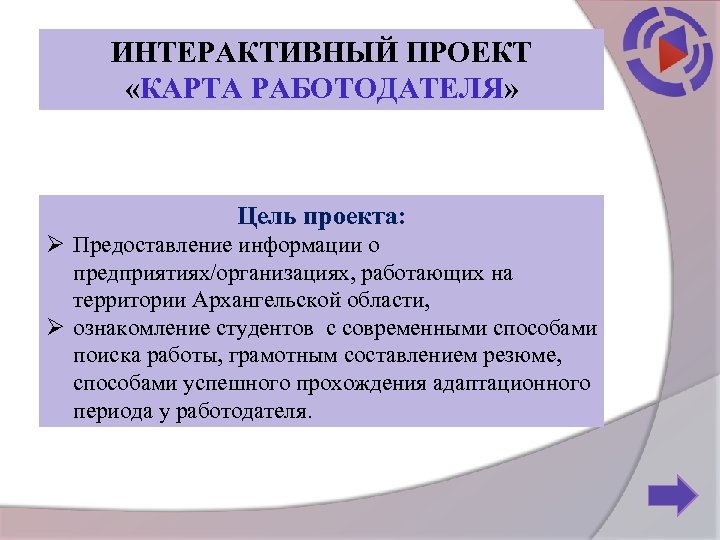 ИНТЕРАКТИВНЫЙ ПРОЕКТ «КАРТА РАБОТОДАТЕЛЯ»

Цель проекта:
➢ Предоставление информации о предприятиях/организациях, работающих на территории Архангельской области,
➢ ознакомление студентов с современными способами поиска работы, грамотным составлением резюме, способами успешного прохождения адаптационного периода у работодателя.